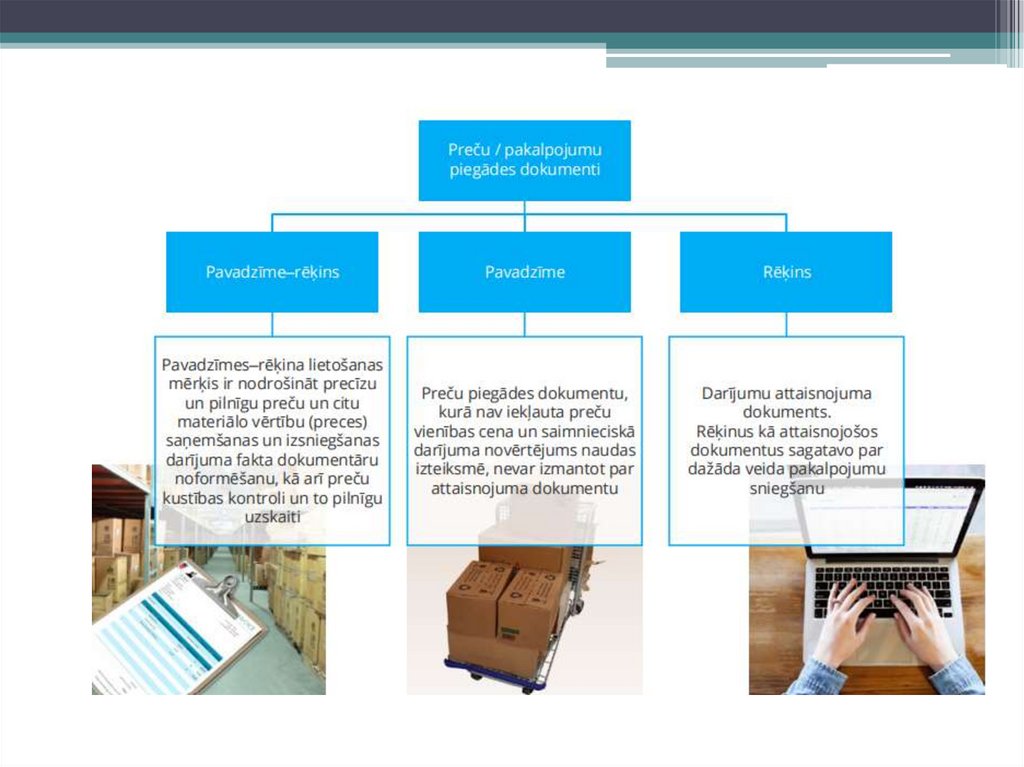 Preču / pakalpojumu piegādes dokumenti

Pavadzīme–rēķins

Pavadzīme

Rēķins

Pavadzīmes–rēķina lietošanas mērķis ir nodrošināt precīzu un pilnīgu preču un citu materiālo vērtību (preces) saņemšanas un izsniegšanas darījuma fakta dokumentāru noformēšanu, kā arī preču kustības kontroli un to pilnīgu uzskaiti

Preču piegādes dokumentu, kurā nav iekļauta preču vienības cena un saimnieciskā darījuma novērtējums naudas izteiksmē, nevar izmantot par attaisnojuma dokumentu

Darījumu attaisnojuma dokuments.
Rēķinus kā attaisnojošos dokumentus sagatavo par dažāda veida pakalpojumu sniegšanu